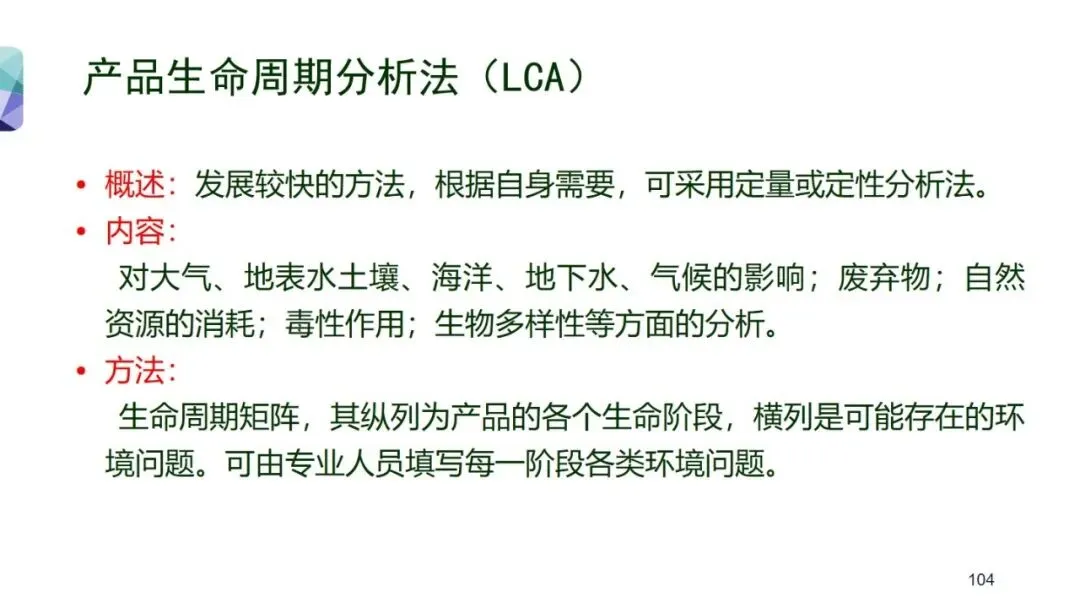 产品生命周期分析法（LCA）

• 概述：发展较快的方法，根据自身需要，可采用定量或定性分析法。
• 内容：
对大气、地表水土壤、海洋、地下水、气候的影响；废弃物；自然资源的消耗；毒性作用；生物多样性等方面的分析。
• 方法：
生命周期矩阵，其纵列为产品的各个生命阶段，横列是可能存在的环境问题。可由专业人员填写每一阶段各类环境问题。

104